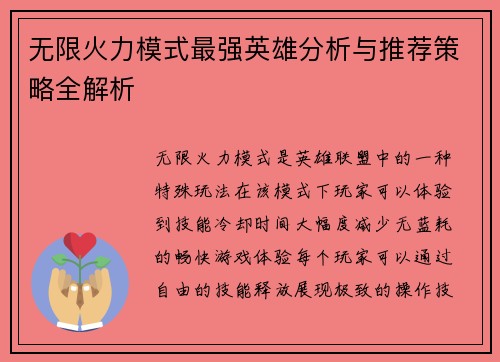 无限火力模式最强英雄分析与推荐策略全解析

无限火力模式是英雄联盟中的一种特殊玩法在该模式下玩家可以体验到技能冷却时间大幅度减少无蓝耗的畅快游戏体验每个玩家可以通过自由的技能释放展现极致的操作技